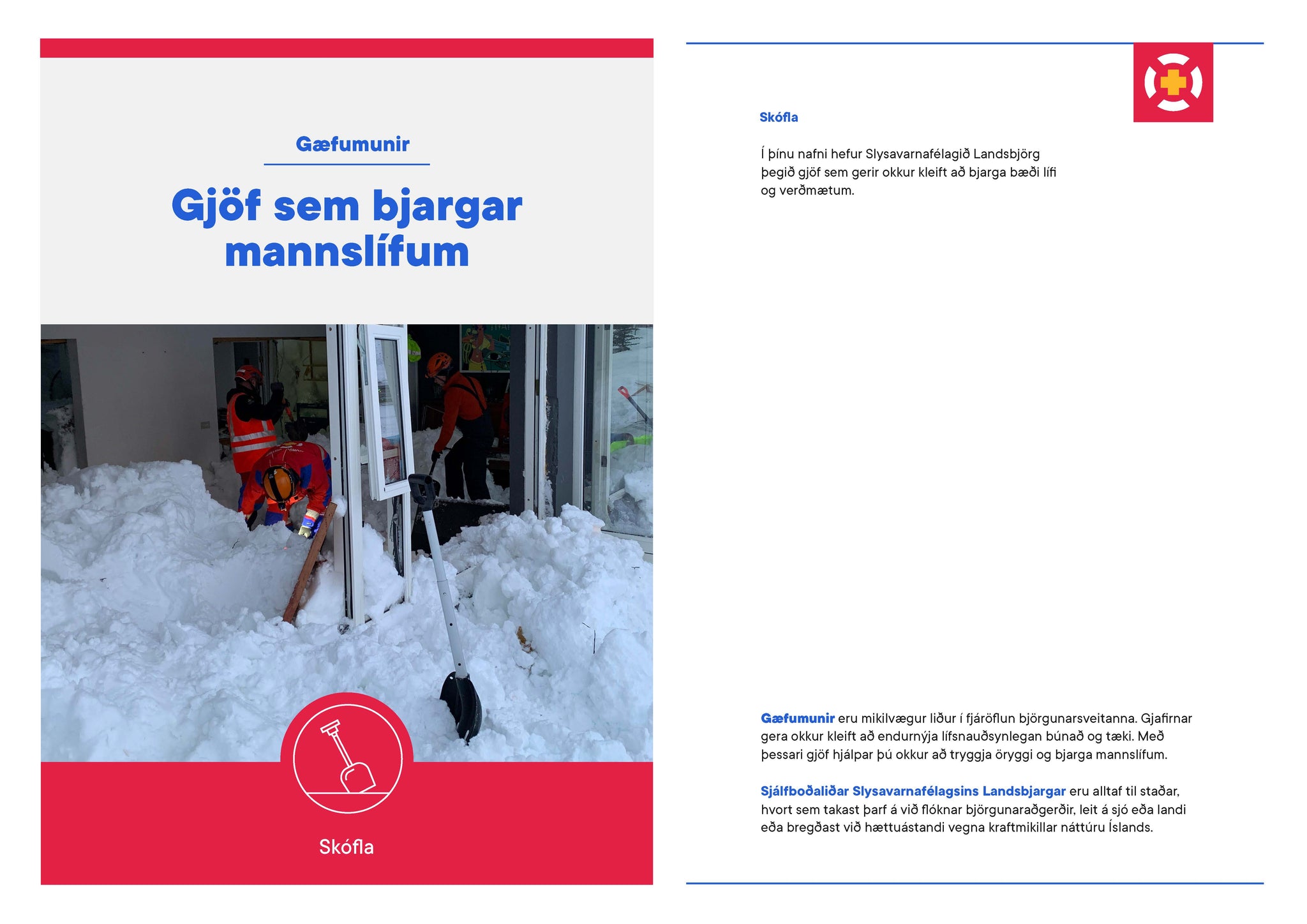 Gæfumunir

Gjöf sem bjargar mannslífum

Skófla

Skófla

Í þínu nafni hefur Slysavarnafélagið Landsbjörg þegið gjöf sem gerir okkur kleift að bjarga bæði lífi og verðmætum.

Gæfumunir eru mikilvægur liður í fjáröflun björgunarsveitanna. Gjafirnar gera okkur kleift að endurnýja lífsnauðsynlegan búnað og tæki. Með þessari gjöf hjálpar þú okkur að tryggja öryggi og bjarga mannslífum.

Sjálfboðaliðar Slysavarnafélagsins Landsbjargar eru alltaf til staðar, hvort sem takast þarf á við flóknar björgunaraðgerðir, leit á sjó eða landi eða bregðast við hættuástandi vegna kraftmikillar náttúru Íslands.